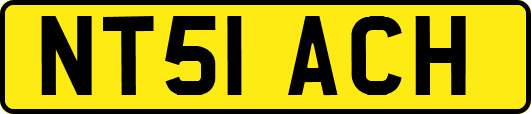 NT51 ACH